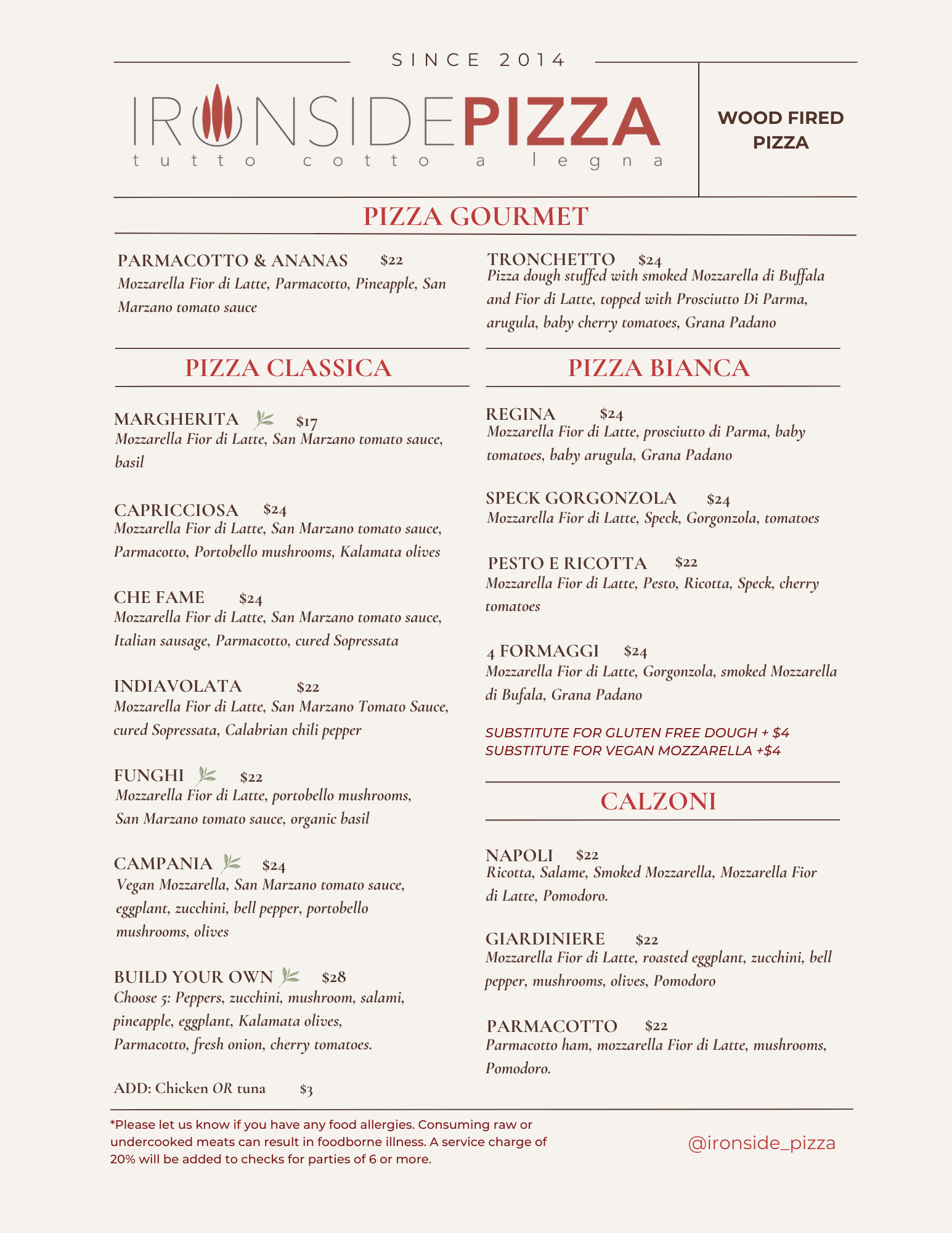 SINCE 2014

IRONSIDEPIZZA
tutto cotto a legna

WOOD FIRED PIZZA

PIZZA GOURMET

PARMACOTTO & ANANAS $22
Mozzarella Fior di Latte, Parmacotto, Pineapple, San Marzano tomato sauce

TRONCHETTO $24
Pizza dough stuffed with smoked Mozzarella di Buffala and Fior di Latte, topped with Prosciutto Di Parma, arugula, baby cherry tomatoes, Grana Padano

PIZZA CLASSICA

MARGHERITA $17
Mozzarella Fior di Latte, San Marzano tomato sauce, basil

CAPRICCIOSA $24
Mozzarella Fior di Latte, San Marzano tomato sauce, Parmacotto, Portobello mushrooms, Kalamata olives

CHE FAME $24
Mozzarella Fior di Latte, San Marzano tomato sauce, Italian sausage, Parmacotto, cured Sopressata

INDIAVOLATA $22
Mozzarella Fior di Latte, San Marzano Tomato Sauce, cured Sopressata, Calabrian chili pepper

FUNGHI $22
Mozzarella Fior di Latte, portobello mushrooms, San Marzano tomato sauce, organic basil

CAMPANIA $24
Vegan Mozzarella, San Marzano tomato sauce, eggplant, zucchini, bell pepper, portobello mushrooms, olives

BUILD YOUR OWN $28
Choose 5: Peppers, zucchini, mushroom, salami, pineapple, eggplant, Kalamata olives, Parmacotto, fresh onion, cherry tomatoes.

ADD: Chicken OR tuna $3

PIZZA BIANCA

REGINA $24
Mozzarella Fior di Latte, prosciutto di Parma, baby tomatoes, baby arugula, Grana Padano

SPECK GORGONZOLA $24
Mozzarella Fior di Latte, Speck, Gorgonzola, tomatoes

PESTO E RICOTTA $22
Mozzarella Fior di Latte, Pesto, Ricotta, Speck, cherry tomatoes

4 FORMAGGI $24
Mozzarella Fior di Latte, Gorgonzola, smoked Mozzarella di Bufala, Grana Padano

SUBSTITUTE FOR GLUTEN FREE DOUGH + $4
SUBSTITUTE FOR VEGAN MOZZARELLA +$4

CALZONI

NAPOLI $22
Ricotta, Salame, Smoked Mozzarella, Mozzarella Fior di Latte, Pomodoro.

GIARDINIERE $22
Mozzarella Fior di Latte, roasted eggplant, zucchini, bell pepper, mushrooms, olives, Pomodoro

PARMACOTTO $22
Parmacotto ham, mozzarella Fior di Latte, mushrooms, Pomodoro.

*Please let us know if you have any food allergies. Consuming raw or undercooked meats can result in foodborne illness. A service charge of 20% will be added to checks for parties of 6 or more.

@ironside_pizza